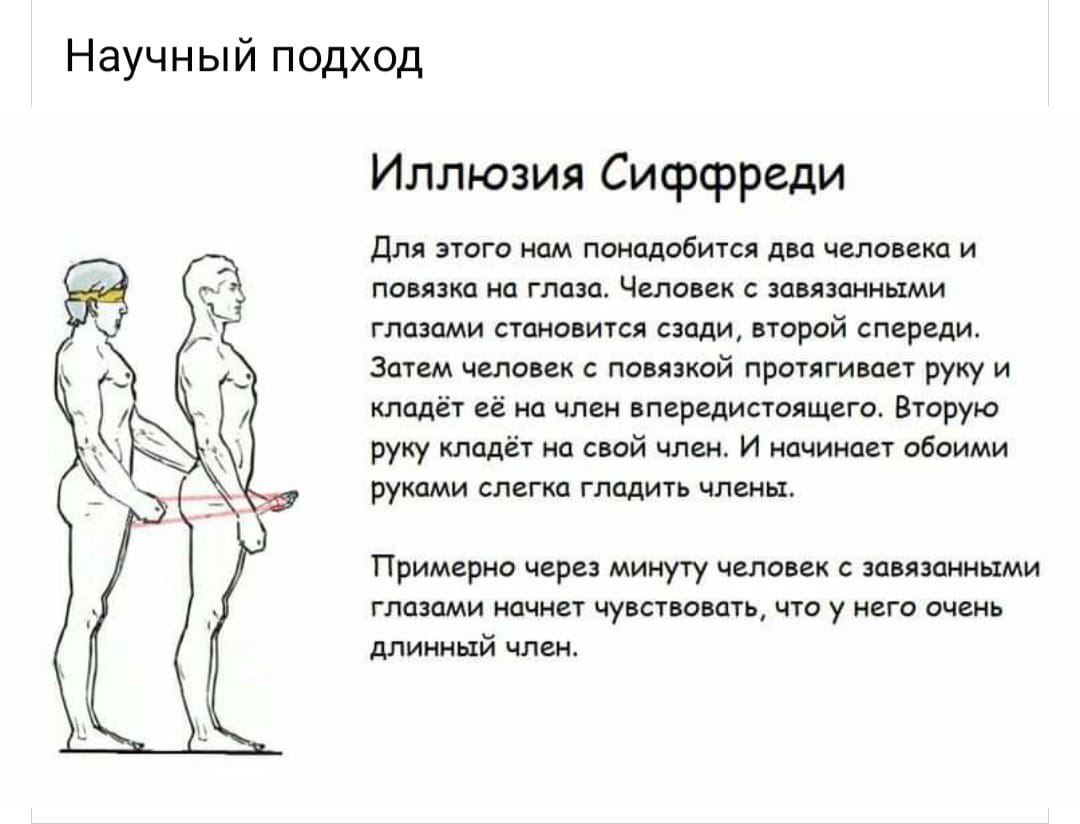 Научный подход

Иллюзия Сиффреди

Для этого нам понадобится два человека и повязка на глаза. Человек с завязанными глазами становится сзади, второй спереди. Затем человек с повязкой протягивает руку и кладёт её на член впередистоящего. Вторую руку кладёт на свой член. И начинает обоими руками слегка гладить члены.

Примерно через минуту человек с завязанными глазами начнет чувствовать, что у него очень длинный член.